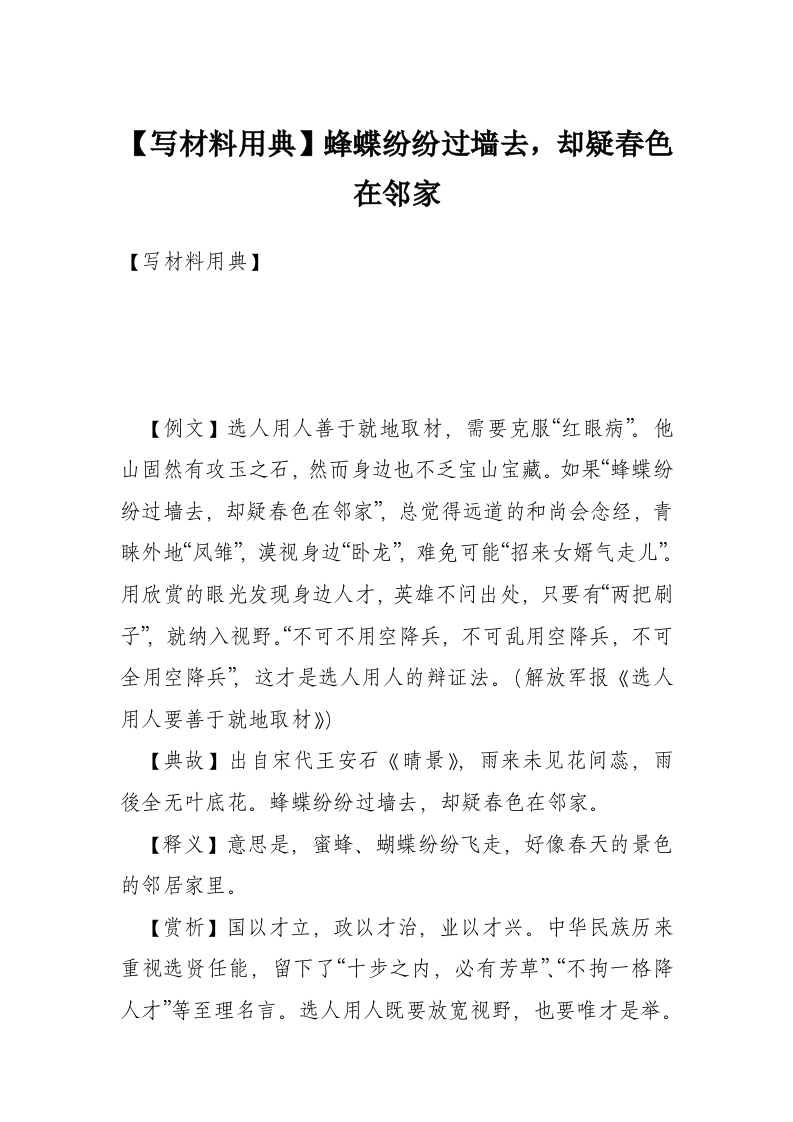 【写材料用典】蜂蝶纷纷过墙去，却疑春色在邻家

【写材料用典】

【例文】选人用人善于就地取材，需要克服“红眼病”。他山固然有攻玉之石，然而身边也不乏宝山宝藏。如果“蜂蝶纷纷过墙去，却疑春色在邻家”，总觉得远道的和尚会念经，青睐外地“凤雏”，漠视身边“卧龙”，难免可能“招来女婿气走儿”。用欣赏的眼光发现身边人才，英雄不问出处，只要有“两把刷子”，就纳入视野。“不可不用空降兵，不可乱用空降兵，不可全用空降兵”，这才是选人用人的辩证法。（解放军报《选人用人要善于就地取材》）

【典故】出自宋代王安石《晴景》，雨来未见花间蕊，雨後全无叶底花。蜂蝶纷纷过墙去，却疑春色在邻家。

【释义】意思是，蜜蜂、蝴蝶纷纷飞走，好像春天的景色的邻居家里。

【赏析】国以才立，政以才治，业以才兴。中华民族历来重视选贤任能，留下了“十步之内，必有芳草”、“不拘一格降人才”等至理名言。选人用人既要放宽视野，也要唯才是举。